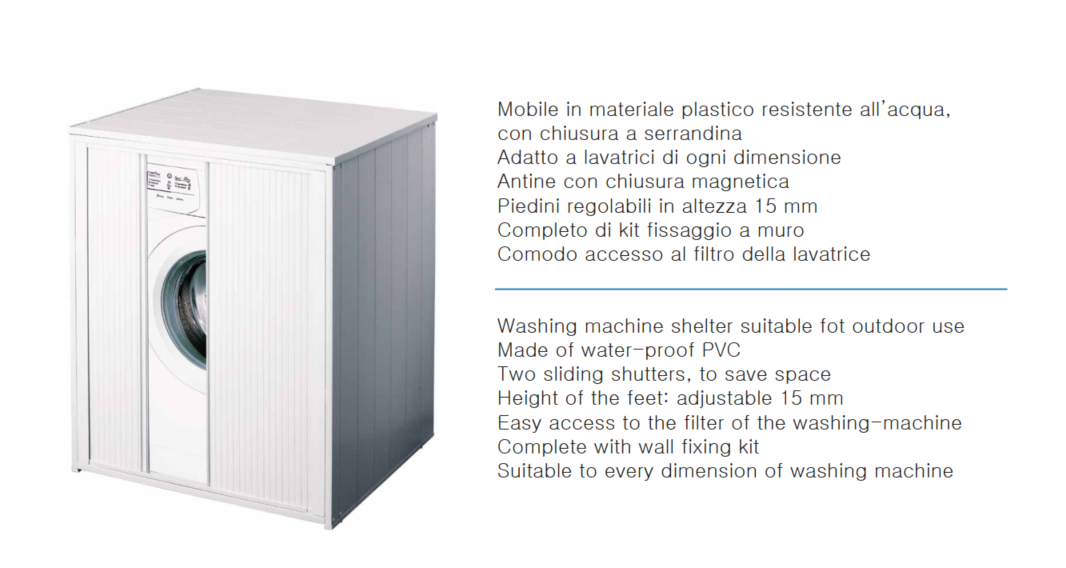 Mobile in materiale plastico resistente all'acqua,
con chiusura a serrandina
Adatto a lavatrici di ogni dimensione
Antine con chiusura magnetica
Piedini regolabili in altezza 15 mm
Completo di kit fissaggio a muro
Comodo accesso al filtro della lavatrice

Washing machine shelter suitable fot outdoor use
Made of water-proof PVC
Two sliding shutters, to save space
Height of the feet: adjustable 15 mm
Easy access to the filter of the washing-machine
Complete with wall fixing kit
Suitable to every dimension of washing machine